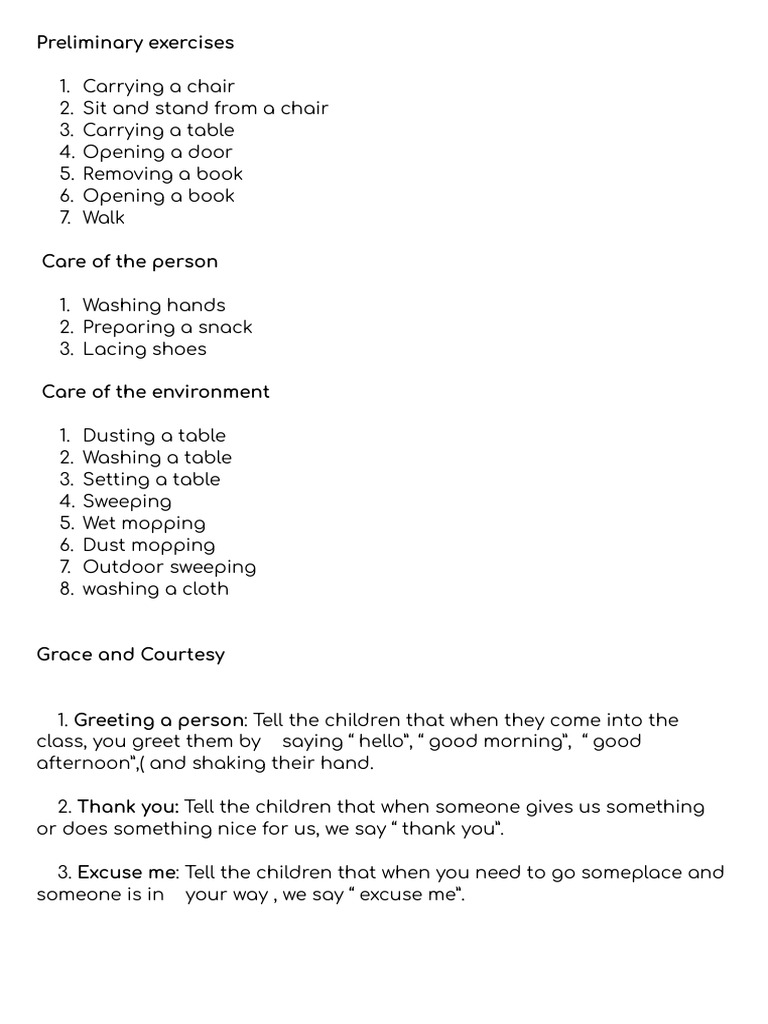 Preliminary exercises

1. Carrying a chair
2. Sit and stand from a chair
3. Carrying a table
4. Opening a door
5. Removing a book
6. Opening a book
7. Walk

Care of the person

1. Washing hands
2. Preparing a snack
3. Lacing shoes

Care of the environment

1. Dusting a table
2. Washing a table
3. Setting a table
4. Sweeping
5. Wet mopping
6. Dust mopping
7. Outdoor sweeping
8. washing a cloth

Grace and Courtesy

1. Greeting a person: Tell the children that when they come into the class, you greet them by saying " hello", " good morning", " good afternoon",( and shaking their hand.

2. Thank you: Tell the children that when someone gives us something or does something nice for us, we say " thank you".

3. Excuse me: Tell the children that when you need to go someplace and someone is in your way , we say " excuse me".